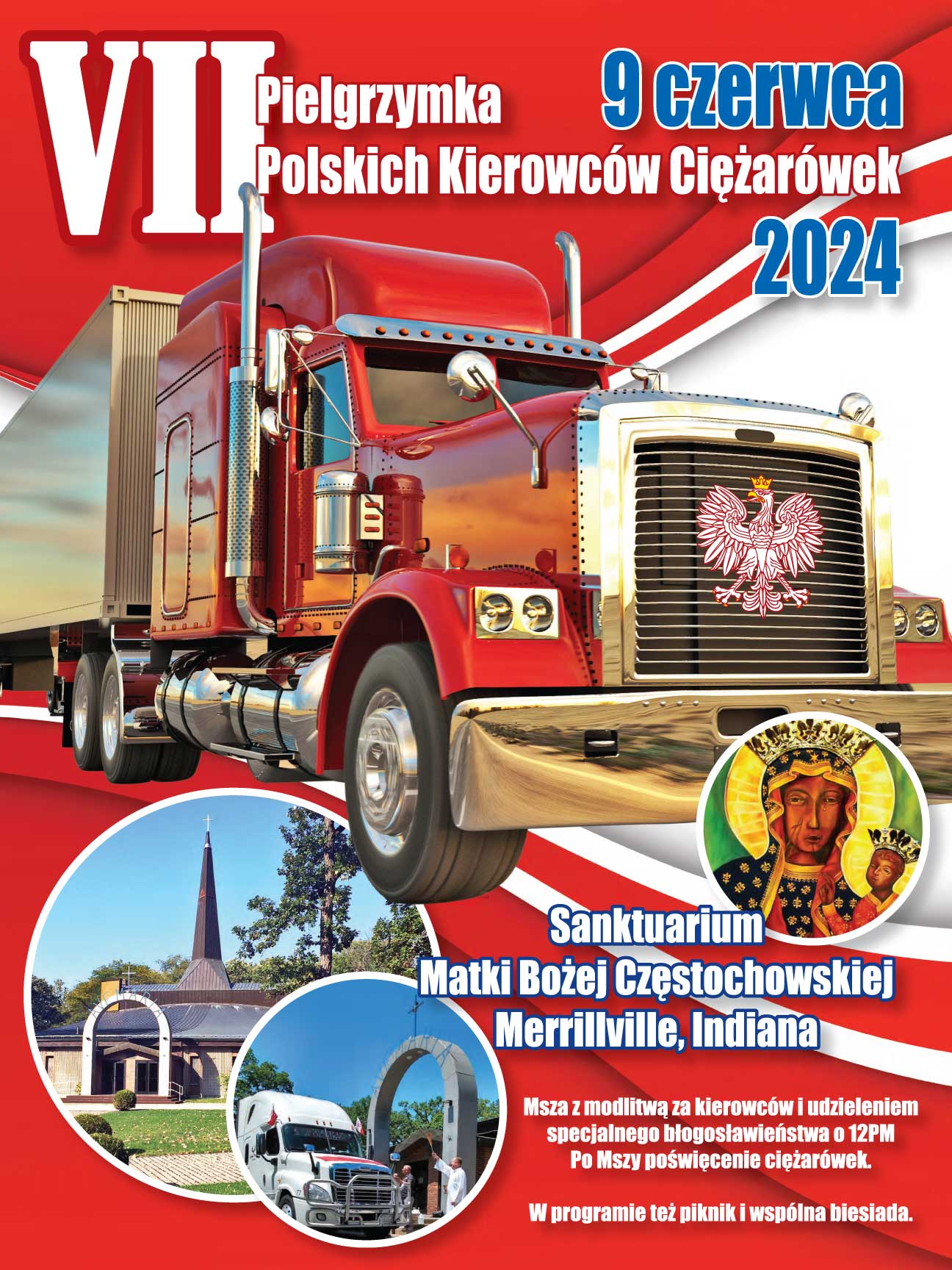 VII
Pielgrzymka
Polskich Kierowców Ciężarówek

9 czerwca
2024

Sanktuarium
Matki Bożej Częstochowskiej
Merrillville, Indiana

Msza z modlitwą za kierowców i udzieleniem specjalnego błogosławieństwa o 12PM
Po Mszy poświęcenie ciężarówek.

W programie też piknik i wspólna biesiada.